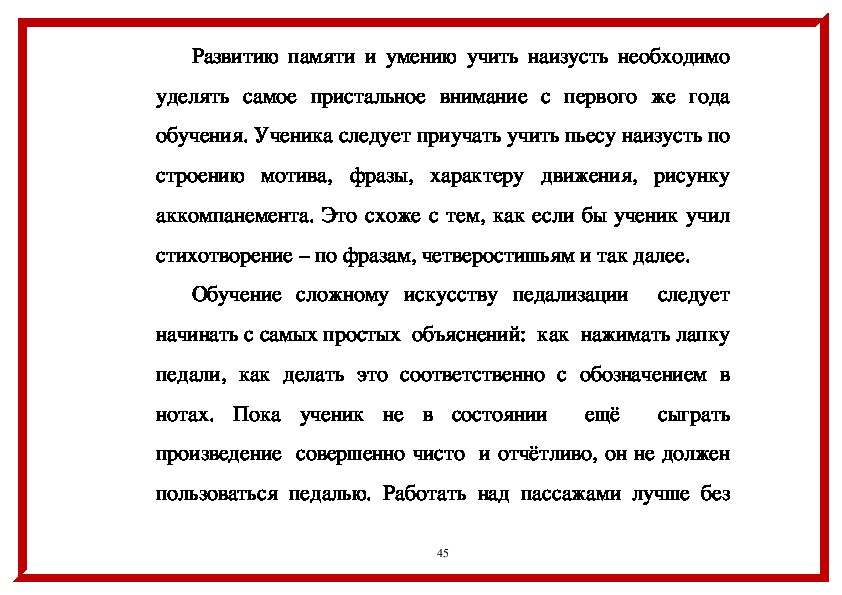 Развитию памяти и умению учить наизусть необходимо уделять самое пристальное внимание с первого же года обучения. Ученика следует приучать учить пьесу наизусть по строению мотива, фразы, характеру движения, рисунку аккомпанемента. Это схоже с тем, как если бы ученик учил стихотворение – по фразам, четверостишьям и так далее.

Обучение сложному искусству педализации следует начинать с самых простых объяснений: как нажимать лапку педали, как делать это соответственно с обозначением в нотах. Пока ученик не в состоянии ещё сыграть произведение совершенно чисто и отчётливо, он не должен пользоваться педалью. Работать над пассажами лучше без

45